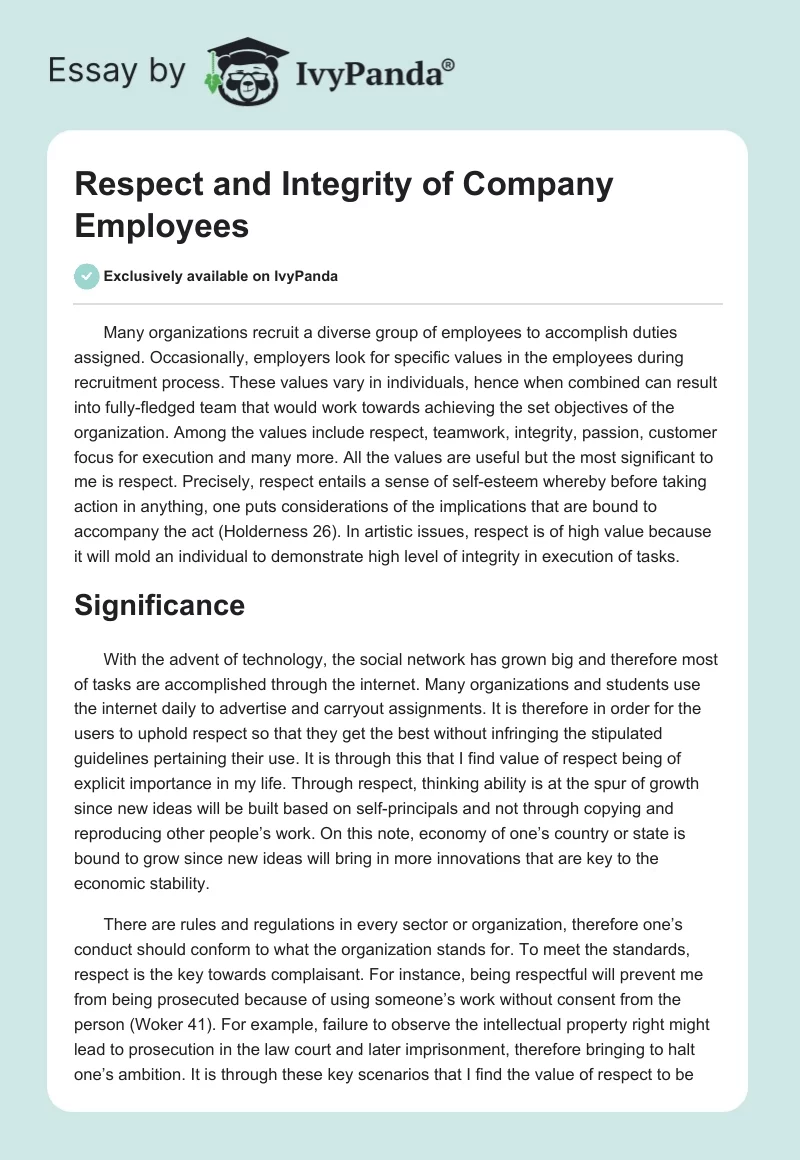 Essay by IvyPanda®

Respect and Integrity of Company Employees

Exclusively available on IvyPanda

Many organizations recruit a diverse group of employees to accomplish duties assigned. Occasionally, employers look for specific values in the employees during recruitment process. These values vary in individuals, hence when combined can result into fully-fledged team that would work towards achieving the set objectives of the organization. Among the values include respect, teamwork, integrity, passion, customer focus for execution and many more. All the values are useful but the most significant to me is respect. Precisely, respect entails a sense of self-esteem whereby before taking action in anything, one puts considerations of the implications that are bound to accompany the act (Holderness 26). In artistic issues, respect is of high value because it will mold an individual to demonstrate high level of integrity in execution of tasks.

Significance

With the advent of technology, the social network has grown big and therefore most of tasks are accomplished through the internet. Many organizations and students use the internet daily to advertise and carryout assignments. It is therefore in order for the users to uphold respect so that they get the best without infringing the stipulated guidelines pertaining their use. It is through this that I find value of respect being of explicit importance in my life. Through respect, thinking ability is at the spur of growth since new ideas will be built based on self-principals and not through copying and reproducing other people's work. On this note, economy of one's country or state is bound to grow since new ideas will bring in more innovations that are key to the economic stability.

There are rules and regulations in every sector or organization, therefore one's conduct should conform to what the organization stands for. To meet the standards, respect is the key towards complaisant. For instance, being respectful will prevent me from being prosecuted because of using someone's work without consent from the person (Woker 41). For example, failure to observe the intellectual property right might lead to prosecution in the law court and later imprisonment, therefore bringing to halt one's ambition. It is through these key scenarios that I find the value of respect to be